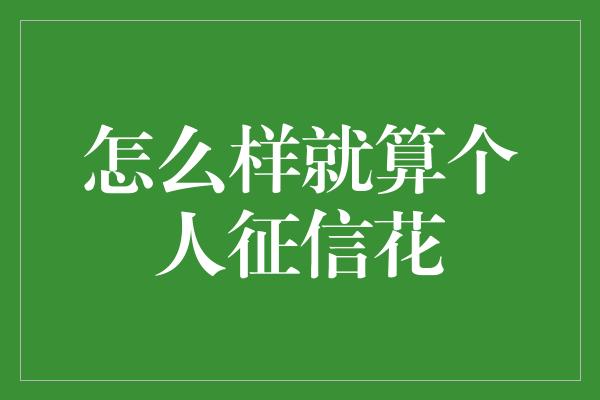 怎么样就算个人征信花